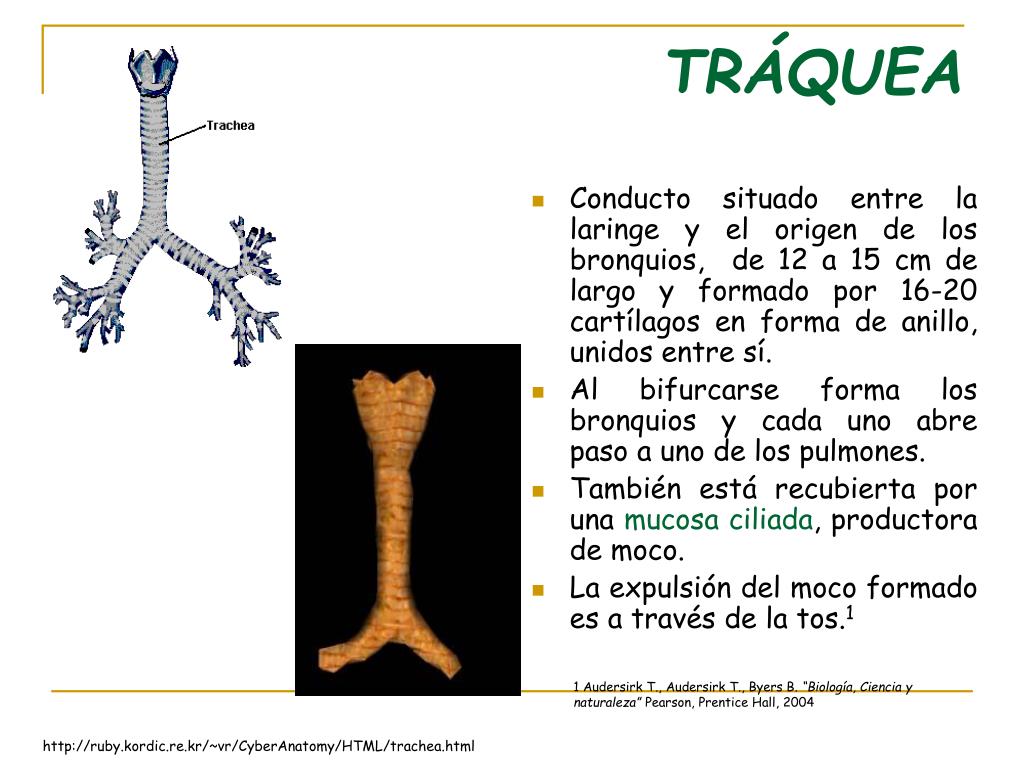 TRÁQUEA

Trachea

- Conducto situado entre la laringe y el origen de los bronquios, de 12 a 15 cm de largo y formado por 16-20 cartílagos en forma de anillo, unidos entre sí.
- Al bifurcarse forma los bronquios y cada uno abre paso a uno de los pulmones.
- También está recubierta por una mucosa ciliada, productora de moco.
- La expulsión del moco formado es a través de la tos.$^1$

1 Audersirk T., Audersirk T., Byers B. "Biología, Ciencia y naturaleza" Pearson, Prentice Hall, 2004

http://ruby.kordic.re.kr/~vr/CyberAnatomy/HTML/trachea.html